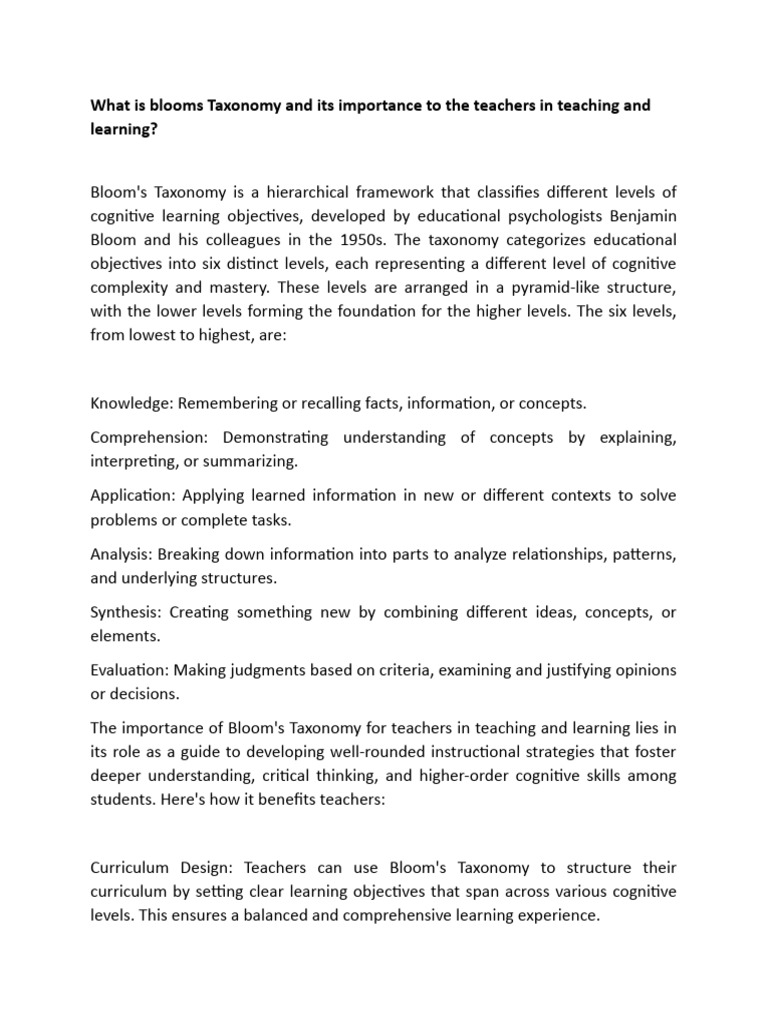 What is blooms Taxonomy and its importance to the teachers in teaching and learning?

Bloom's Taxonomy is a hierarchical framework that classifies different levels of cognitive learning objectives, developed by educational psychologists Benjamin Bloom and his colleagues in the 1950s. The taxonomy categorizes educational objectives into six distinct levels, each representing a different level of cognitive complexity and mastery. These levels are arranged in a pyramid-like structure, with the lower levels forming the foundation for the higher levels. The six levels, from lowest to highest, are:

Knowledge: Remembering or recalling facts, information, or concepts.

Comprehension: Demonstrating understanding of concepts by explaining, interpreting, or summarizing.

Application: Applying learned information in new or different contexts to solve problems or complete tasks.

Analysis: Breaking down information into parts to analyze relationships, patterns, and underlying structures.

Synthesis: Creating something new by combining different ideas, concepts, or elements.

Evaluation: Making judgments based on criteria, examining and justifying opinions or decisions.

The importance of Bloom's Taxonomy for teachers in teaching and learning lies in its role as a guide to developing well-rounded instructional strategies that foster deeper understanding, critical thinking, and higher-order cognitive skills among students. Here's how it benefits teachers:

Curriculum Design: Teachers can use Bloom's Taxonomy to structure their curriculum by setting clear learning objectives that span across various cognitive levels. This ensures a balanced and comprehensive learning experience.